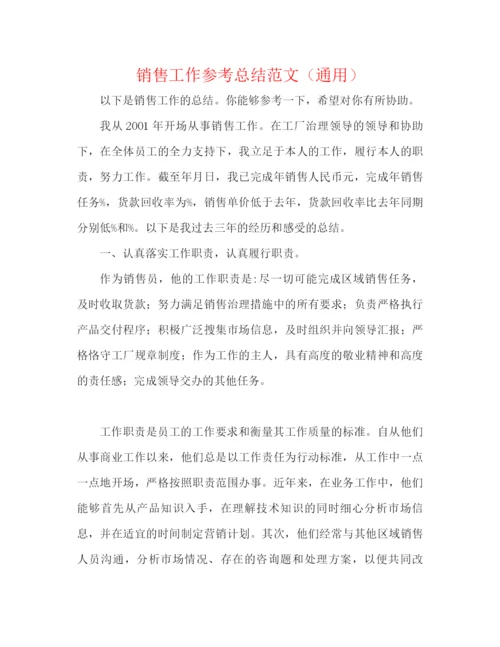 销售工作参考总结范文（通用）

以下是销售工作的总结。你能够参考一下，希望对你有所协助。

我从 2001 年开场从事销售工作。在工厂治理领导的领导和协助下，在全体员工的全力支持下，我立足于本人的工作，履行本人的职责，努力工作。截至年月日，我已完成年销售人民币元，完成年销售任务%，货款回收率为%，销售单价低于去年，货款回收率比去年同期分别低%和%。以下是我过去三年的经历和感受的总结。

一、认真落实工作职责，认真履行职责。

作为销售员，他的工作职责是：尽一切可能完成区域销售任务，及时收取货款；努力满足销售治理措施中的所有要求；负责严格执行产品交付程序；积极广泛搜集市场信息，及时组织并向领导汇报；严格恪守工厂规章制度；作为工作的主人，具有高度的敬业精神和高度的责任感；完成领导交办的其他任务。

工作职责是员工的工作要求和衡量其工作质量的标准。自从他们从事商业工作以来，他们总是以工作责任为行动标准，从工作中一点一点地开场，严格按照职责范围办事。近年来，在业务工作中，他们能够首先从产品知识入手，在理解技术知识的同时细心分析市场信息，并在适宜的时间制定营销计划。其次，他们经常与其他区域销售人员沟通，分析市场情况、存在的咨询题和处理方案，以便共同改